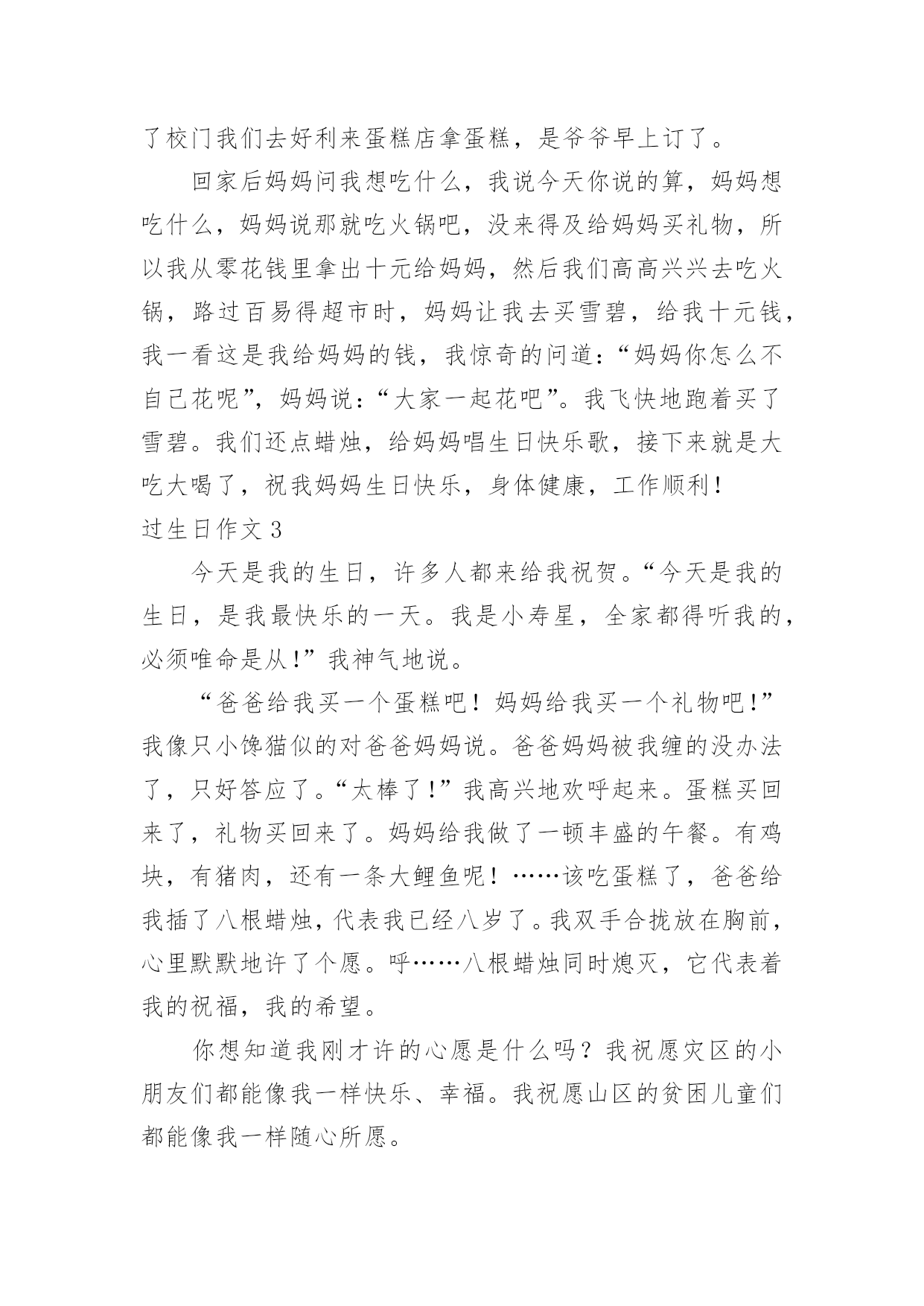 了校门我们去好利来蛋糕店拿蛋糕，是爷爷早上订了。

回家后妈妈问我想吃什么，我说今天你说的算，妈妈想吃什么，妈妈说那就吃火锅吧，没来得及给妈妈买礼物，所以我从零花钱里拿出十元给妈妈，然后我们高高兴兴去吃火锅，路过百易得超市时，妈妈让我去买雪碧，给我十元钱，我一看这是我给妈妈的钱，我惊奇的问道：“妈妈你怎么不自己花呢”，妈妈说：“大家一起花吧”。我飞快地跑着买了雪碧。我们还点蜡烛，给妈妈唱生日快乐歌，接下来就是大吃大喝了，祝我妈妈生日快乐，身体健康，工作顺利！

过生日作文 3

今天是我的生日，许多人都来给我祝贺。“今天是我的生日，是我最快乐的一天。我是小寿星，全家都得听我的，必须唯命是从！”我神气地说。

“爸爸给我买一个蛋糕吧！妈妈给我买一个礼物吧！”我像只小馋猫似的对爸爸妈妈说。爸爸妈妈被我缠的没办法了，只好答应了。“太棒了！”我高兴地欢呼起来。蛋糕买回来了，礼物买回来了。妈妈给我做了一顿丰盛的午餐。有鸡块，有猪肉，还有一条大鲤鱼呢！……该吃蛋糕了，爸爸给我插了八根蜡烛，代表我已经八岁了。我双手合拢放在胸前，心里默默地许了个愿。呼……八根蜡烛同时熄灭，它代表着我的祝福，我的希望。

你想知道我刚才许的心愿是什么吗？我祝愿灾区的小朋友们都能像我一样快乐、幸福。我祝愿山区的贫困儿童们都能像我一样随心所愿。